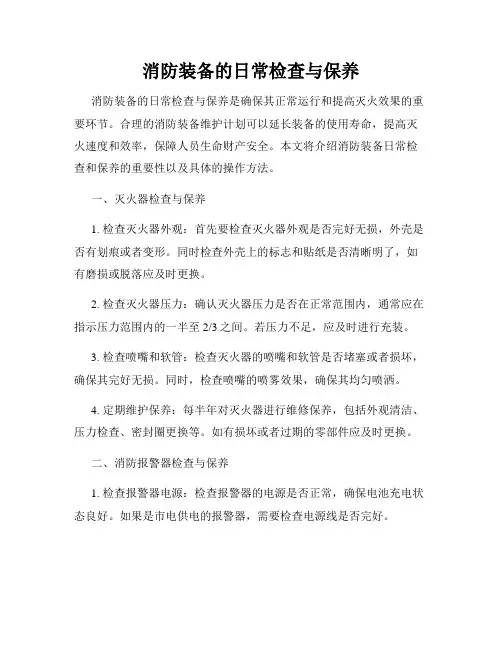 消防装备的日常检查与保养

消防装备的日常检查与保养是确保其正常运行和提高灭火效果的重要环节。合理的消防装备维护计划可以延长装备的使用寿命，提高灭火速度和效率，保障人员生命财产安全。本文将介绍消防装备日常检查和保养的重要性以及具体的操作方法。

一、灭火器检查与保养

1. 检查灭火器外观：首先要检查灭火器外观是否完好无损，外壳是否有划痕或者变形。同时检查外壳上的标志和贴纸是否清晰明了，如有磨损或脱落应及时更换。

2. 检查灭火器压力：确认灭火器压力是否在正常范围内，通常应在指示压力范围内的一半至 2/3 之间。若压力不足，应及时进行充装。

3. 检查喷嘴和软管：检查灭火器的喷嘴和软管是否堵塞或者损坏，确保其完好无损。同时，检查喷嘴的喷雾效果，确保其均匀喷洒。

4. 定期维护保养：每半年对灭火器进行维修保养，包括外观清洁、压力检查、密封圈更换等。如有损坏或者过期的零部件应及时更换。

二、消防报警器检查与保养

1. 检查报警器电源：检查报警器的电源是否正常，确保电池充电状态良好。如果是市电供电的报警器，需要检查电源线是否完好。